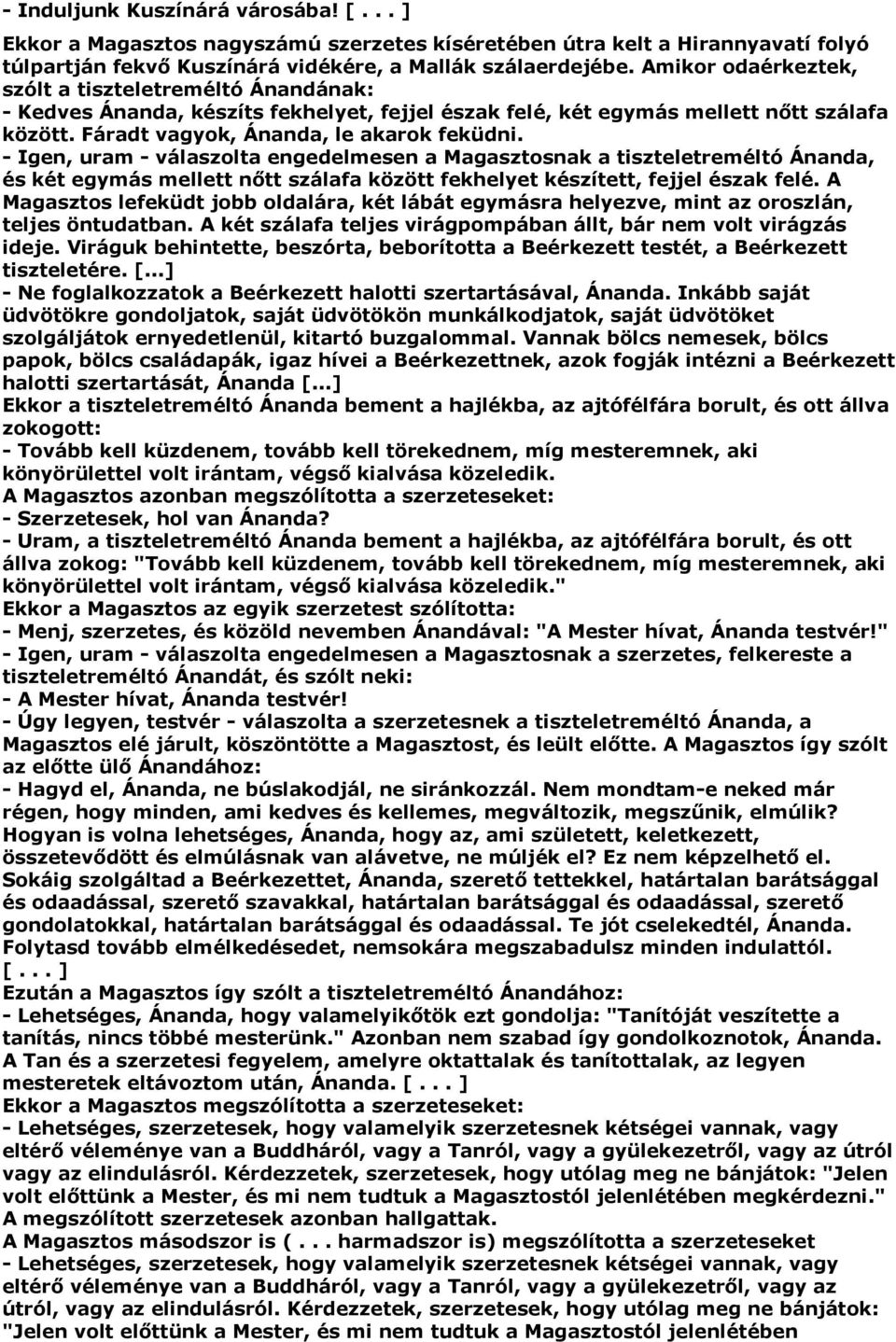 - Induljunk Kuszínárá városába! [ . . . ]

Ekkor a Magasztos nagyszámú szerzetes kíséretében útra kelt a Hirannyavatí folyó túlpartján fekvő Kuszínárá vidékére, a Mallák szálaerdejébe. Amikor odaérkeztek, szólt a tiszteletreméltó Ánandának:
- Kedves Ánanda, készíts fekhelyet, fejjel észak felé, két egymás mellett nőtt szálafa között. Fáradt vagyok, Ánanda, le akarok feküdni.
- Igen, uram - válaszolta engedelmesen a Magasztosnak a tiszteletreméltó Ánanda, és két egymás mellett nőtt szálafa között fekhelyet készített, fejjel észak felé. A Magasztos lefeküdt jobb oldalára, két lábát egymásra helyezve, mint az oroszlán, teljes öntudatban. A két szálafa teljes virágpompában állt, bár nem volt virágzás ideje. Viráguk behintette, beszórta, beborította a Beérkezett testét, a Beérkezett tiszteletére. [...]
- Ne foglalkozzatok a Beérkezett halotti szertartásával, Ánanda. Inkább saját üdvötökre gondoljatok, saját üdvötökön munkálkodjatok, saját üdvötöket szolgáljátok ernyedetlenül, kitartó buzgalommal. Vannak bölcs nemesek, bölcs papok, bölcs családapák, igaz hívei a Beérkezettnek, azok fogják intézni a Beérkezett halotti szertartását, Ánanda [...]
Ekkor a tiszteletreméltó Ánanda bement a hajlékba, az ajtófélfára borult, és ott állva zokogott:
- Tovább kell küzdenem, tovább kell törekednem, míg mesteremnek, aki könyörülettel volt irántam, végső kialvása közeledik.
A Magasztos azonban megszólította a szerzeteseket:
- Szerzetesek, hol van Ánanda?
- Uram, a tiszteletreméltó Ánanda bement a hajlékba, az ajtófélfára borult, és ott állva zokog: "Tovább kell küzdenem, tovább kell törekednem, míg mesteremnek, aki könyörülettel volt irántam, végső kialvása közeledik."
Ekkor a Magasztos az egyik szerzetest szólította:
- Menj, szerzetes, és közöld nevemben Ánandával: "A Mester hívat, Ánanda testvér!"
- Igen, uram - válaszolta engedelmesen a Magasztosnak a szerzetes, felkereste a tiszteletreméltó Ánandát, és szólt neki:
- A Mester hívat, Ánanda testvér!
- Úgy legyen, testvér - válaszolta a szerzetesnek a tiszteletreméltó Ánanda, a Magasztos elé járult, köszöntötte a Magasztost, és leült előtte. A Magasztos így szólt az előtte ülő Ánandához:
- Hagyd el, Ánanda, ne búslakodjál, ne siránkozzál. Nem mondtam-e neked már régen, hogy minden, ami kedves és kellemes, megváltozik, megszűnik, elmúlik? Hogyan is volna lehetséges, Ánanda, hogy az, ami született, keletkezett, összetevődött és elmúlásnak van alávetve, ne múljék el? Ez nem képzelhető el. Sokáig szolgáltad a Beérkezettet, Ánanda, szerető tettekkel, határtalan barátsággal és odaadással, szerető szavakkal, határtalan barátsággal és odaadással, szerető gondolatokkal, határtalan barátsággal és odaadással. Te jót cselekedtél, Ánanda. Folytasd tovább elmélkedésedet, nemsokára megszabadulsz minden indulattól. [ . . . ]
Ezután a Magasztos így szólt a tiszteletreméltó Ánandához:
- Lehetséges, Ánanda, hogy valamelyikőtök ezt gondolja: "Tanítóját veszítette a tanítás, nincs többé mesterünk." Azonban nem szabad így gondolkoznotok, Ánanda. A Tan és a szerzetesi fegyelem, amelyre oktattalak és tanítottalak, az legyen mesteretek eltávoztom után, Ánanda. [ . . . ]
Ekkor a Magasztos megszólította a szerzeteseket:
- Lehetséges, szerzetesek, hogy valamelyik szerzetesnek kétségei vannak, vagy eltérő véleménye van a Buddháról, vagy a Tanról, vagy a gyülekezetről, vagy az útról vagy az elindulásról. Kérdezzetek, szerzetesek, hogy utólag meg ne bánjátok: "Jelen volt előttünk a Mester, és mi nem tudtuk a Magasztostól jelenlétében megkérdezni."
A megszólított szerzetesek azonban hallgattak.
A Magasztos másodszor is ( . . . harmadszor is) megszólította a szerzeteseket
- Lehetséges, szerzetesek, hogy valamelyik szerzetesnek kétségei vannak, vagy eltérő véleménye van a Buddháról, vagy a Tanról, vagy a gyülekezetről, vagy az útról, vagy az elindulásról. Kérdezzetek, szerzetesek, hogy utólag meg ne bánjátok: "Jelen volt előttünk a Mester, és mi nem tudtuk a Magasztostól jelenlétében